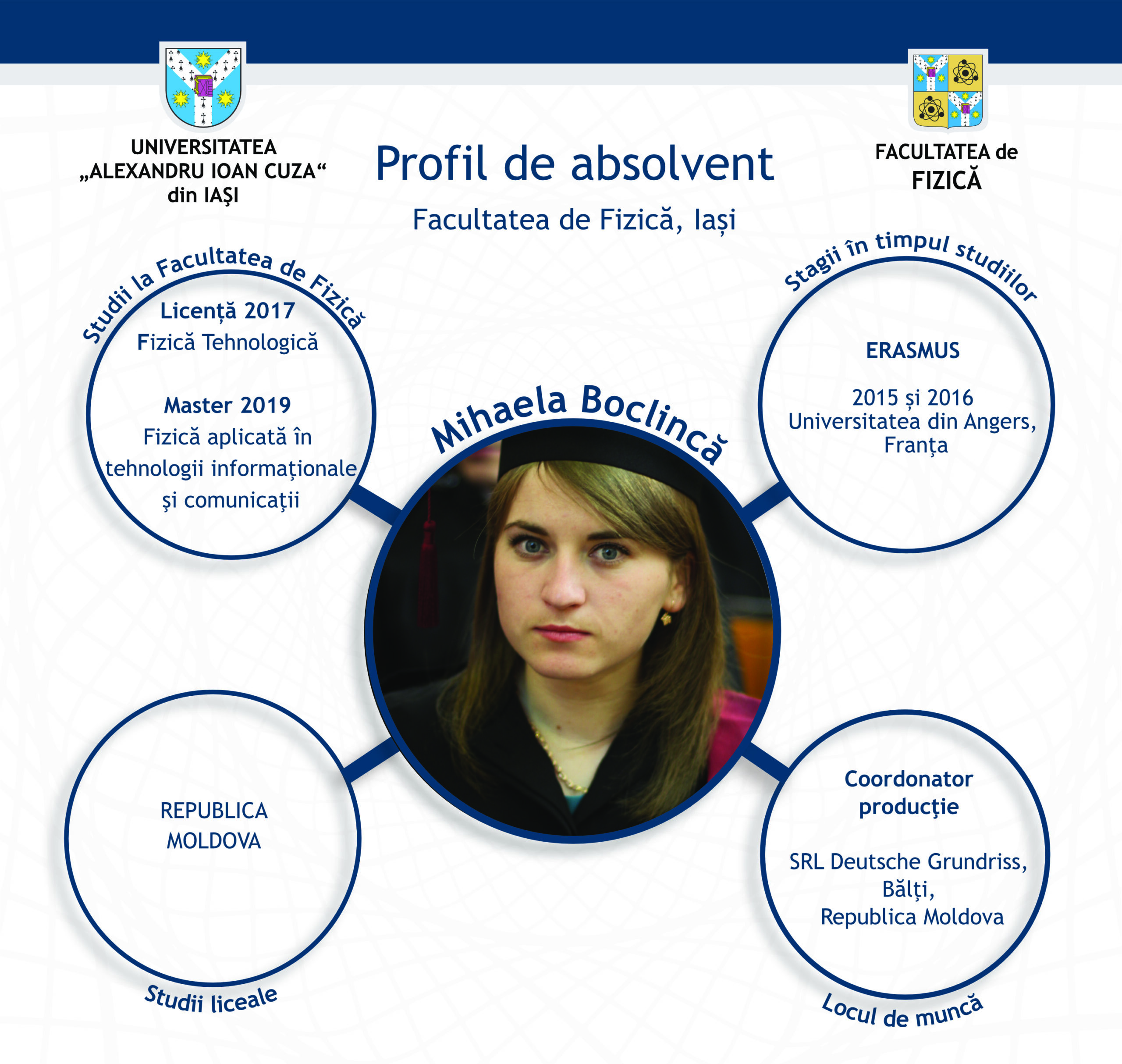 UNIVERSITATEA
„ALEXANDRU IOAN CUZA“
din IAŞI

Profil de absolvent

Facultatea de Fizică, Iași

FACULTATEA de
FIZICĂ

Studii la Facultatea de Fizică

Licență 2017
Fizică Tehnologică

Master 2019
Fizică aplicată în tehnologii informaţionale şi comunicaţii

Mihaela Boclincă

Stagii în timpul studiilor

ERASMUS

2015 și 2016
Universitatea din Angers, Franța

REPUBLICA
MOLDOVA

Studii liceale

Coordonator
producţie

SRL Deutsche Grundriss,
Bălţi,
Republica Moldova

Locul de muncă